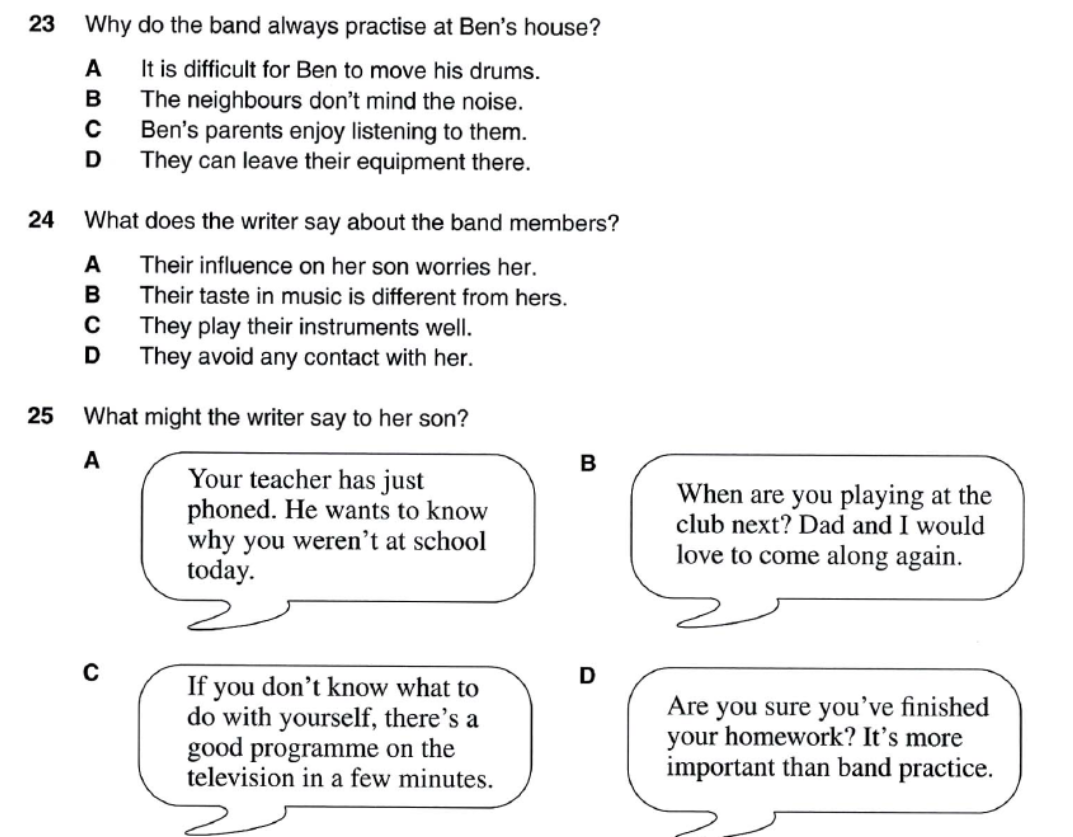 23 Why do the band always practise at Ben's house?

A It is difficult for Ben to move his drums.
B The neighbours don't mind the noise.
C Ben's parents enjoy listening to them.
D They can leave their equipment there.

24 What does the writer say about the band members?

A Their influence on her son worries her.
B Their taste in music is different from hers.
C They play their instruments well.
D They avoid any contact with her.

25 What might the writer say to her son?

A
Your teacher has just phoned. He wants to know why you weren't at school today.

B
When are you playing at the club next? Dad and I would love to come along again.

C
If you don't know what to do with yourself, there's a good programme on the television in a few minutes.

D
Are you sure you've finished your homework? It's more important than band practice.